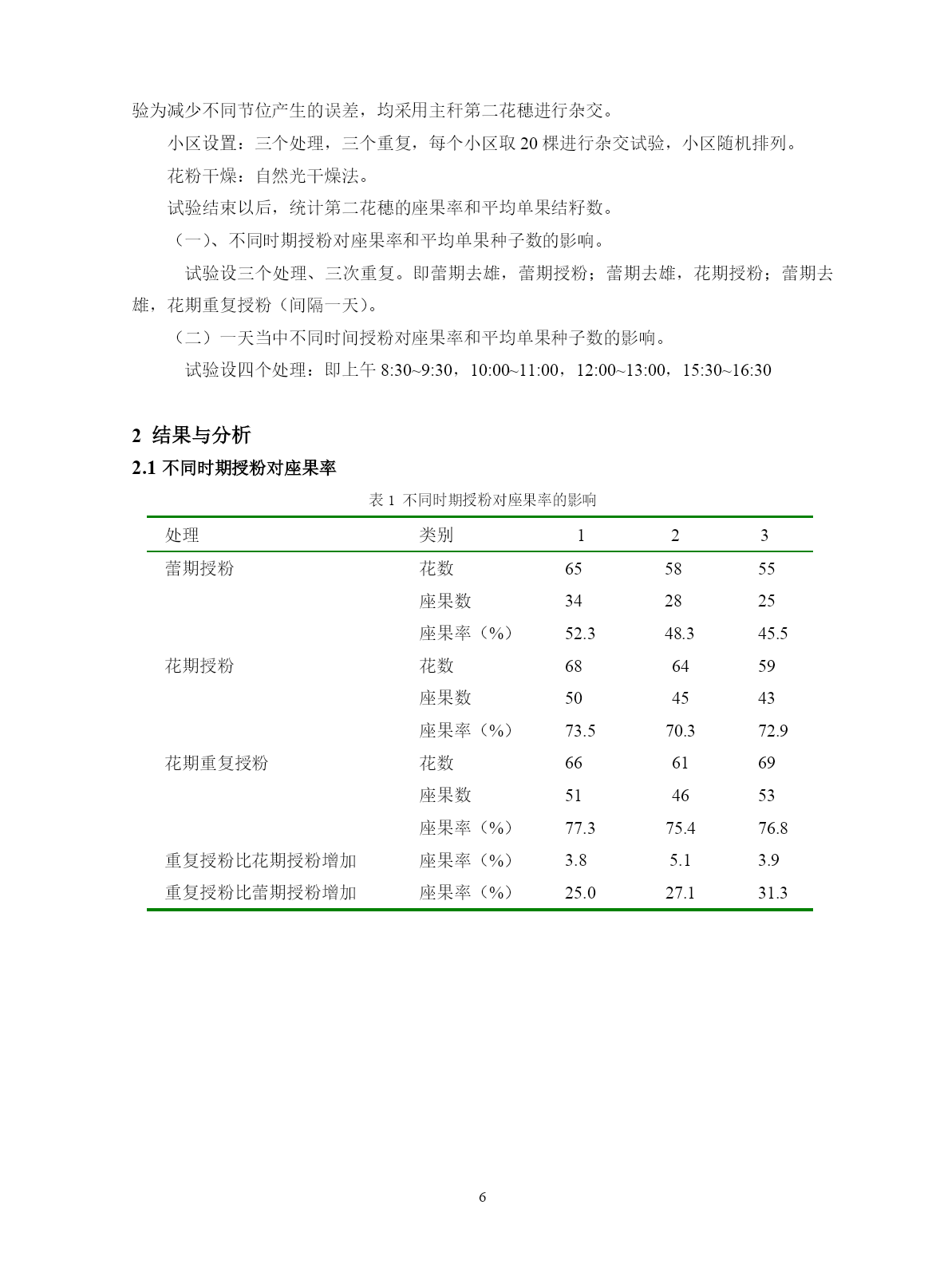 验为减少不同节位产生的误差，均采用主秆第二花穗进行杂交。

小区设置：三个处理，三个重复，每个小区取 20 棵进行杂交试验，小区随机排列。

花粉干燥：自然光干燥法。

试验结束以后，统计第二花穗的座果率和平均单果结籽数。

（一）、不同时期授粉对座果率和平均单果种子数的影响。

试验设三个处理、三次重复。即蕾期去雄，蕾期授粉；蕾期去雄，花期授粉；蕾期去雄，花期重复授粉（间隔一天）。

（二）一天当中不同时间授粉对座果率和平均单果种子数的影响。

试验设四个处理：即上午 8:30~9:30，10:00~11:00，12:00~13:00，15:30~16:30

2 结果与分析

2.1 不同时期授粉对座果率

表 1 不同时期授粉对座果率的影响

| 处理 | 类别 | 1 | 2 | 3 |
|---|---|---|---|---|
| 蕾期授粉 | 花数 | 65 | 58 | 55 |
| | 座果数 | 34 | 28 | 25 |
| | 座果率（%） | 52.3 | 48.3 | 45.5 |
| 花期授粉 | 花数 | 68 | 64 | 59 |
| | 座果数 | 50 | 45 | 43 |
| | 座果率（%） | 73.5 | 70.3 | 72.9 |
| 花期重复授粉 | 花数 | 66 | 61 | 69 |
| | 座果数 | 51 | 46 | 53 |
| | 座果率（%） | 77.3 | 75.4 | 76.8 |
| 重复授粉比花期授粉增加 | 座果率（%） | 3.8 | 5.1 | 3.9 |
| 重复授粉比蕾期授粉增加 | 座果率（%） | 25.0 | 27.1 | 31.3 |

6